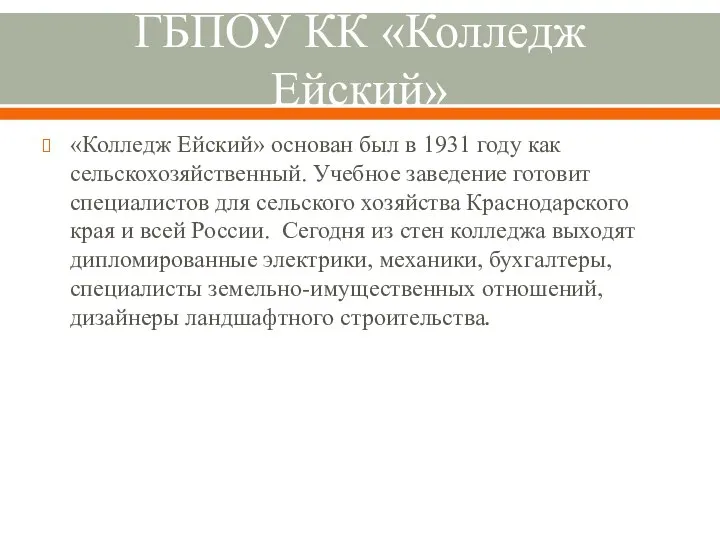 ГБПОУ КК «Колледж Ейский»

«Колледж Ейский» основан был в 1931 году как сельскохозяйственный. Учебное заведение готовит специалистов для сельского хозяйства Краснодарского края и всей России. Сегодня из стен колледжа выходят дипломированные электрики, механики, бухгалтеры, специалисты земельно-имущественных отношений, дизайнеры ландшафтного строительства.